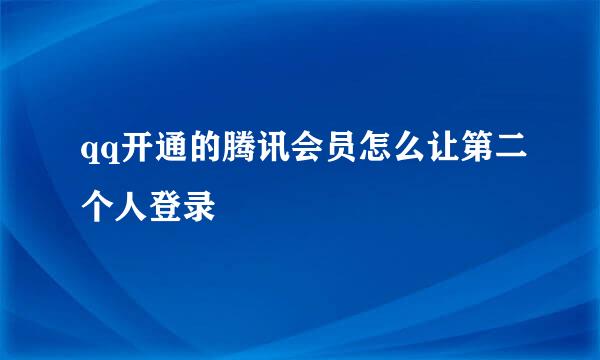 qq开通的腾讯会员怎么让第二个人登录